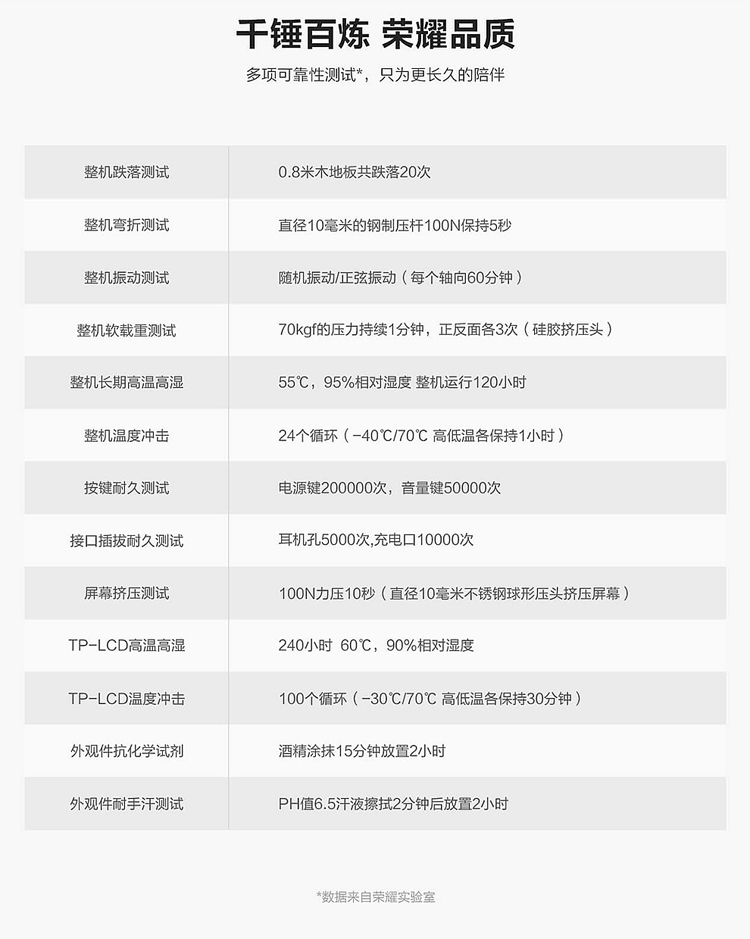 千锤百炼 荣耀品质

多项可靠性测试*，只为更长久的陪伴

| 整机跌落测试 | 0.8米木地板共跌落20次 |
|---|---|
| 整机弯折测试 | 直径10毫米的钢制压杆100N保持5秒 |
| 整机振动测试 | 随机振动/正弦振动（每个轴向60分钟） |
| 整机软载重测试 | 70kgf的压力持续1分钟，正反面各3次（硅胶挤压头） |
| 整机长期高温高湿 | 55℃，95%相对湿度 整机运行120小时 |
| 整机温度冲击 | 24个循环（-40℃/70℃ 高低温各保持1小时） |
| 按键耐久测试 | 电源键200000次，音量键50000次 |
| 接口插拔耐久测试 | 耳机孔5000次,充电口10000次 |
| 屏幕挤压测试 | 100N力压10秒（直径10毫米不锈钢球形压头挤压屏幕） |
| TP-LCD高温高湿 | 240小时 60℃，90%相对湿度 |
| TP-LCD温度冲击 | 100个循环（-30℃/70℃ 高低温各保持30分钟） |
| 外观件抗化学试剂 | 酒精涂抹15分钟放置2小时 |
| 外观件耐手汗测试 | PH值6.5汗液擦拭2分钟后放置2小时 |

*数据来自荣耀实验室